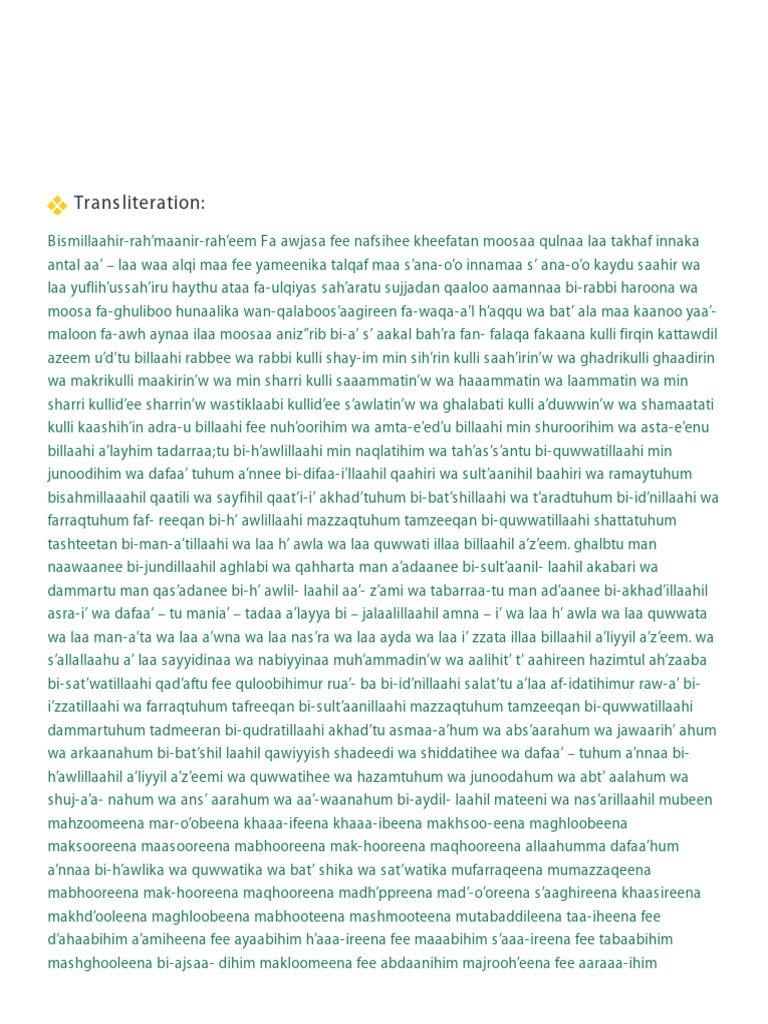 Transliteration:

Bismillaahir-rah'maanir-rah'eem Fa awjasa fee nafsihee kheefatan moosaa qulnaa laa takhaf innaka antal aa' – laa waa alqi maa fee yameenika talqaf maa s'ana-o'o innamaa s' ana-o'o kaydu saahir wa laa yuflih'ussah'iru haythu ataa fa-ulqiyas sah'aratu sujjadan qaaloo aamannaa bi-rabbi haroona wa moosa fa-ghuliboo hunaalika wan-qalaboos'aagireen fa-waqa-a'l h'aqqu wa bat' ala maa kaanoo yaa'-maloon fa-awh aynaa ilaa moosaa aniz"rib bi-a' s' aakal bah'ra fan- falaqa fakaana kulli firqin kattawdil azeem u'd'tu billaahi rabbee wa rabbi kulli shay-im min sih'rin kulli saah'irin'w wa ghadrikulli ghaadirin wa makrikulli maakirin'w wa min sharri kulli saaammatin'w wa haaammatin wa laammatin wa min sharri kullid'ee sharrin'w wastiklaabi kullid'ee s'awlatin'w wa ghalabati kulli a'duwwin'w wa shamaatati kulli kaashih'in adra-u billaahi fee nuh'oorihim wa amta-e'ed'u billaahi min shuroorihim wa asta-e'enu billaahi a'layhim tadarraa;tu bi-h'awlillaahi min naqlatihim wa tah'as's'antu bi-quwwatillaahi min junoodihim wa dafaa' tuhum a'nnee bi-difaa-i'llaahil qaahiri wa sult'aanihil baahiri wa ramaytuhum bisahmillaaahil qaatili wa sayfihil qaat'i-i' akhad'tuhum bi-bat'shillaahi wa t'aradtuhum bi-id'nillaahi wa farraqtuhum faf- reeqan bi-h' awlillaahi mazzaqtuhum tamzeeqan bi-quwwatillaahi shattatuhum tashteetan bi-man-a'tillaahi wa laa h' awla wa laa quwwati illaa billaahil a'z'eem. ghalbtu man naawaanee bi-jundillaahil aghlabi wa qahharta man a'adaanee bi-sult'aanil- laahil akabari wa dammartu man qas'adanee bi-h' awlil- laahil aa'- z'ami wa tabarraa-tu man ad'aanee bi-akhad'illaahil asra-i' wa dafaa' – tu mania' – tadaa a'layya bi – jalaalillaahil amna – i' wa laa h' awla wa laa quwwata wa laa man-a'ta wa laa a'wna wa laa nas'ra wa laa ayda wa laa i' zzata illaa billaahil a'liyyil a'z'eem. wa s'allallaahu a' laa sayyidinaa wa nabiyyinaa muh'ammadin'w wa aalihit' t' aahireen hazimtul ah'zaaba bi-sat'watillaahi qad'aftu fee quloobihimur rua'- ba bi-id'nillaahi salat'tu a'laa af-idatihimur raw-a' bi-i'zzatillaahi wa farraqtuhum tafreeqan bi-sult'aanillaahi mazzaqtuhum tamzeeqan bi-quwwatillaahi dammartuhum tadmeeran bi-qudratillaahi akhad'tu asmaa-a'hum wa abs'aarahum wa jawaarih' ahum wa arkaanahum bi-bat'shil laahil qawiyyish shadeedi wa shiddatihee wa dafaa' – tuhum a'nnaa bi-h'awlillaahil a'liyyil a'z'eemi wa quwwatihee wa hazamtuhum wa junoodahum wa abt' aalahum wa shuj-a'a- nahum wa ans' aarahum wa aa'-waanahum bi-aydil- laahil mateeni wa nas'arillaahil mubeen mahzoomeena mar-o'obeena khaaa-ifeena khaaa-ibeena makhsoo-eena maghloobeena maksooreena maasooreena mabhooreena mak-hooreena maqhooreena allaahumma dafaa'hum a'nnaa bi-h'awlika wa quwwatika wa bat' shika wa sat'watika mufarraqeena mumazzaqeena mabhooreena mak-hooreena maqhooreena madh'ppreena mad'-o'oreena s'aaghireena khaasireena makhd'ooleena maghloobeena mabhooteena mashmooteena mutabaddileena taa-iheena fee d'ahaabihim a'amiheena fee ayaabihim h'aaa-ireena fee maaabihim s'aaa-ireena fee tabaabihim mashghooleena bi-ajsaa- dihim makloomeena fee abdaanihim majrooh'eena fee aaraaa-ihim